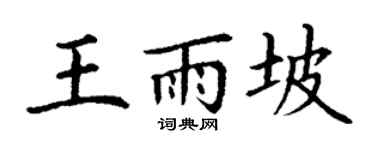 王雨坡
词典网